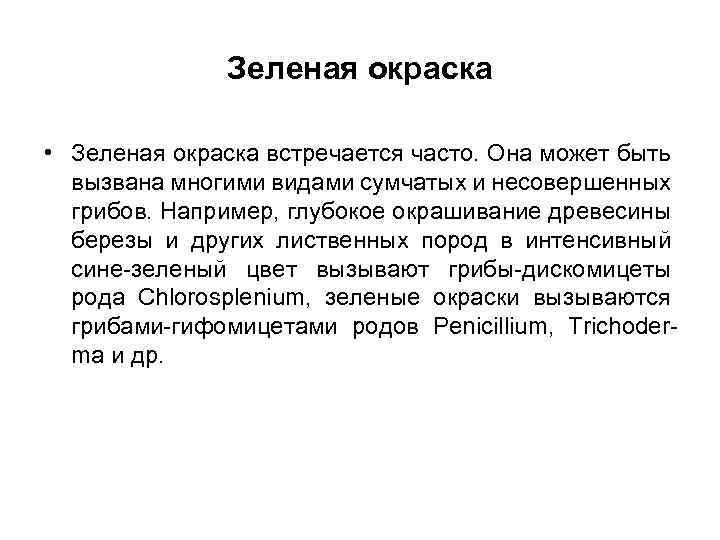 Зеленая окраска

• Зеленая окраска встречается часто. Она может быть вызвана многими видами сумчатых и несовершенных грибов. Например, глубокое окрашивание древесины березы и других лиственных пород в интенсивный сине-зеленый цвет вызывают грибы-дискомицеты рода Chlorosplenium, зеленые окраски вызываются грибами-гифомицетами родов Penicillium, Trichoderma и др.